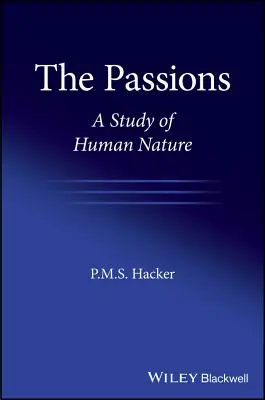 The Passions

A Study of Human Nature

P.M.S. Hacker

WILEY Blackwell